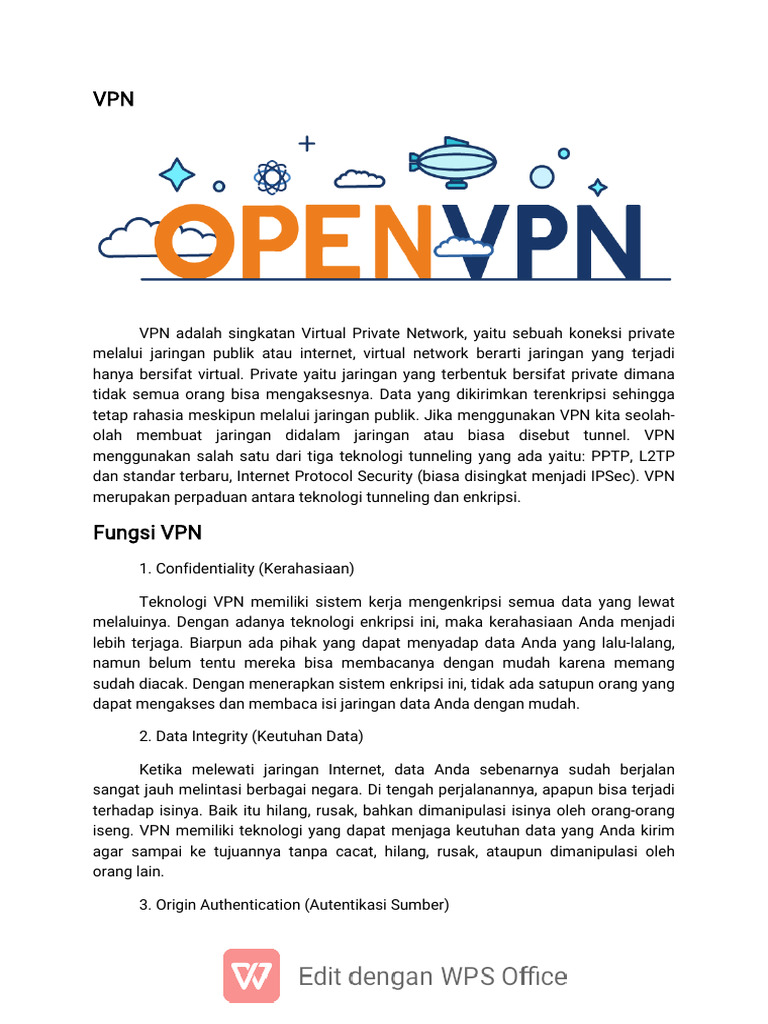 VPN

OPENVPN

VPN adalah singkatan Virtual Private Network, yaitu sebuah koneksi private melalui jaringan publik atau internet, virtual network berarti jaringan yang terjadi hanya bersifat virtual. Private yaitu jaringan yang terbentuk bersifat private dimana tidak semua orang bisa mengaksesnya. Data yang dikirimkan terenkripsi sehingga tetap rahasia meskipun melalui jaringan publik. Jika menggunakan VPN kita seolah-olah membuat jaringan didalam jaringan atau biasa disebut tunnel. VPN menggunakan salah satu dari tiga teknologi tunneling yang ada yaitu: PPTP, L2TP dan standar terbaru, Internet Protocol Security (biasa disingkat menjadi IPSec). VPN merupakan perpaduan antara teknologi tunneling dan enkripsi.

Fungsi VPN

1. Confidentiality (Kerahasiaan)

Teknologi VPN memiliki sistem kerja mengenkripsi semua data yang lewat melaluinya. Dengan adanya teknologi enkripsi ini, maka kerahasiaan Anda menjadi lebih terjaga. Biarpun ada pihak yang dapat menyadap data Anda yang lalu-lalang, namun belum tentu mereka bisa membacanya dengan mudah karena memang sudah diacak. Dengan menerapkan sistem enkripsi ini, tidak ada satupun orang yang dapat mengakses dan membaca isi jaringan data Anda dengan mudah.

2. Data Integrity (Keutuhan Data)

Ketika melewati jaringan Internet, data Anda sebenarnya sudah berjalan sangat jauh melintasi berbagai negara. Di tengah perjalanannya, apapun bisa terjadi terhadap isinya. Baik itu hilang, rusak, bahkan dimanipulasi isinya oleh orang-orang iseng. VPN memiliki teknologi yang dapat menjaga keutuhan data yang Anda kirim agar sampai ke tujuannya tanpa cacat, hilang, rusak, ataupun dimanipulasi oleh orang lain.

3. Origin Authentication (Autentikasi Sumber)

Edit dengan WPS Office